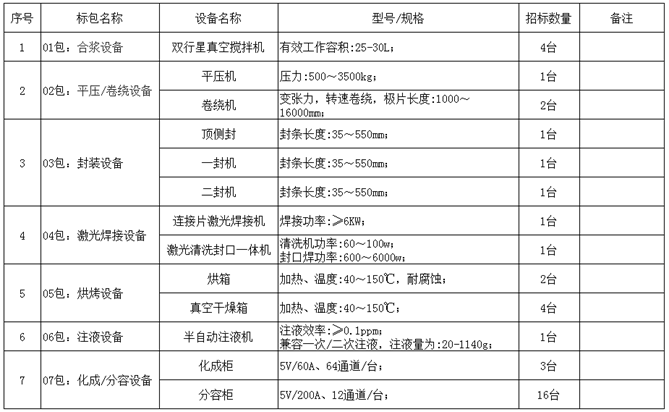 | 序号 | 标包名称 | 设备名称 | 型号/规格 | 招标数量 | 备注 |
|---|---|---|---|---|---|
| 1 | 01包：合浆设备 | 双行星真空搅拌机 | 有效工作容积:25-30L; | 4台 | |
| 2 | 02包：平压/卷绕设备 | 平压机 | 压力:500～3500kg; | 1台 | |
| | | 卷绕机 | 变张力，转速卷绕，极片长度:1000～16000mm; | 2台 | |
| 3 | 03包：封装设备 | 顶侧封 | 封条长度:35～550mm; | 1台 | |
| | | 一封机 | 封条长度:35～550mm; | 1台 | |
| | | 二封机 | 封条长度:35～550mm; | 1台 | |
| 4 | 04包：激光焊接设备 | 连接片激光焊接机 | 焊接功率:≥6KW; | 1台 | |
| | | 激光清洗封口一体机 | 清洗机功率:60～100w; 封口焊功率:600～6000w; | 1台 | |
| 5 | 05包：烘烤设备 | 烘箱 | 加热、温度:40～150℃，耐腐蚀; | 2台 | |
| | | 真空干燥箱 | 加热、温度:40～150℃; | 4台 | |
| 6 | 06包：注液设备 | 半自动注液机 | 注液效率:≥0.1ppm; 兼容一次/二次注液，注液量为:20-1140g; | 1台 | |
| 7 | 07包：化成/分容设备 | 化成柜 | 5V/60A、64通道/台; | 3台 | |
| | | 分容柜 | 5V/200A、12通道/台; | 16台 | |